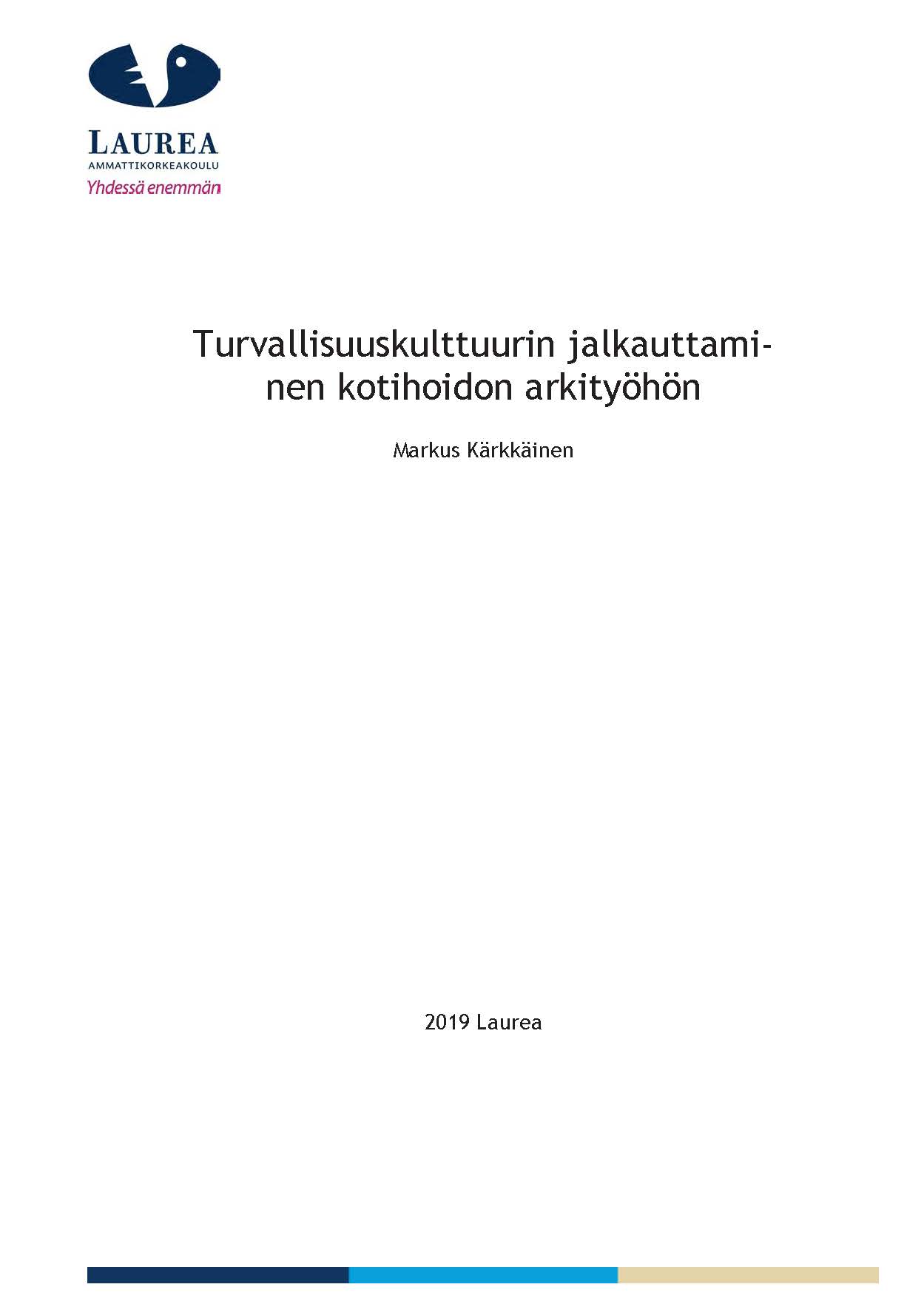 LAUREA
AMMATTIKORKEAKOULU
Yhdessä enemmän

Turvallisuuskulttuurin jalkauttaminen kotihoidon arkityöhön

Markus Kärkkäinen

2019 Laurea